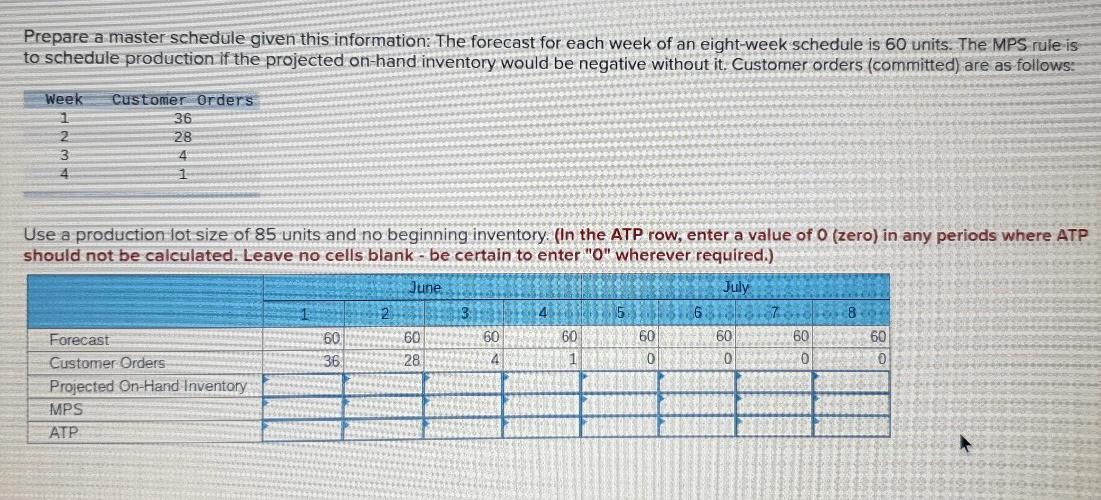 Prepare a master schedule given this information: The forecast for each week of an eight-week schedule is 60 units. The MPS rule is to schedule production if the projected on-hand inventory would be negative without it. Customer orders (committed) are as follows:

| Week | Customer Orders |
|---|---|
| 1 | 36 |
| 2 | 28 |
| 3 | 4 |
| 4 | 1 |

Use a production lot size of 85 units and no beginning inventory. (In the ATP row, enter a value of 0 (zero) in any periods where ATP should not be calculated. Leave no cells blank - be certain to enter "0" wherever required.)

| | June | | | | July | | | |
|---|---|---|---|---|---|---|---|---|
| | 1 | 2 | 3 | 4 | 5 | 6 | 7 | 8 |
| Forecast | 60 | 60 | 60 | 60 | 60 | 60 | 60 | 60 |
| Customer Orders | 36 | 28 | 4 | 1 | 0 | 0 | 0 | 0 |
| Projected On-Hand Inventory | | | | | | | | |
| MPS | | | | | | | | |
| ATP | | | | | | | | |